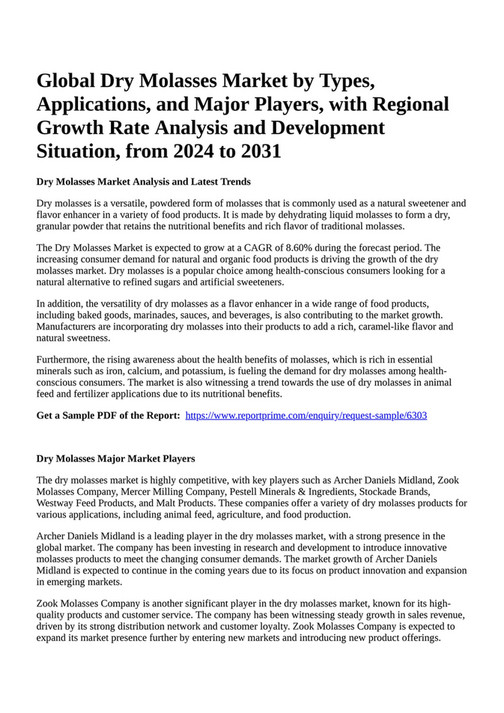 Global Dry Molasses Market by Types, Applications, and Major Players, with Regional Growth Rate Analysis and Development Situation, from 2024 to 2031

Dry Molasses Market Analysis and Latest Trends

Dry molasses is a versatile, powdered form of molasses that is commonly used as a natural sweetener and flavor enhancer in a variety of food products. It is made by dehydrating liquid molasses to form a dry, granular powder that retains the nutritional benefits and rich flavor of traditional molasses.

The Dry Molasses Market is expected to grow at a CAGR of 8.60% during the forecast period. The increasing consumer demand for natural and organic food products is driving the growth of the dry molasses market. Dry molasses is a popular choice among health-conscious consumers looking for a natural alternative to refined sugars and artificial sweeteners.

In addition, the versatility of dry molasses as a flavor enhancer in a wide range of food products, including baked goods, marinades, sauces, and beverages, is also contributing to the market growth. Manufacturers are incorporating dry molasses into their products to add a rich, caramel-like flavor and natural sweetness.

Furthermore, the rising awareness about the health benefits of molasses, which is rich in essential minerals such as iron, calcium, and potassium, is fueling the demand for dry molasses among health-conscious consumers. The market is also witnessing a trend towards the use of dry molasses in animal feed and fertilizer applications due to its nutritional benefits.

Get a Sample PDF of the Report: https://www.reportprime.com/enquiry/request-sample/6303

Dry Molasses Major Market Players

The dry molasses market is highly competitive, with key players such as Archer Daniels Midland, Zook Molasses Company, Mercer Milling Company, Pestell Minerals & Ingredients, Stockade Brands, Westway Feed Products, and Malt Products. These companies offer a variety of dry molasses products for various applications, including animal feed, agriculture, and food production.

Archer Daniels Midland is a leading player in the dry molasses market, with a strong presence in the global market. The company has been investing in research and development to introduce innovative molasses products to meet the changing consumer demands. The market growth of Archer Daniels Midland is expected to continue in the coming years due to its focus on product innovation and expansion in emerging markets.

Zook Molasses Company is another significant player in the dry molasses market, known for its high-quality products and customer service. The company has been witnessing steady growth in sales revenue, driven by its strong distribution network and customer loyalty. Zook Molasses Company is expected to expand its market presence further by entering new markets and introducing new product offerings.